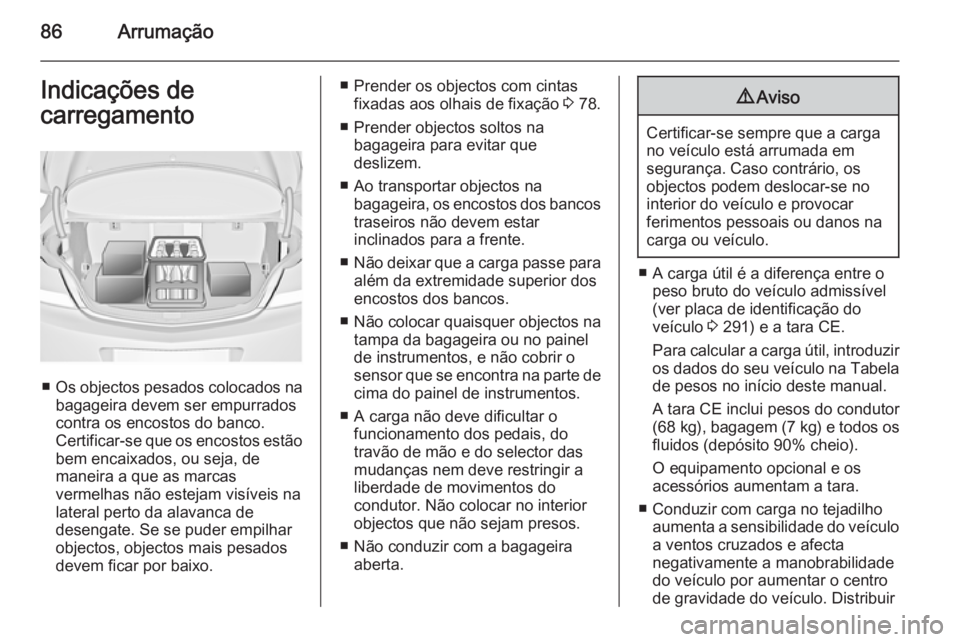 86 Arrumação

Indicações de carregamento

■ Os objectos pesados colocados na bagageira devem ser empurrados contra os encostos do banco. Certificar-se que os encostos estão bem encaixados, ou seja, de maneira a que as marcas vermelhas não estejam visíveis na lateral perto da alavanca de desengate. Se se puder empilhar objectos, objectos mais pesados devem ficar por baixo.

■ Prender os objectos com cintas fixadas aos olhais de fixação ⇨ 78.

■ Prender objectos soltos na bagageira para evitar que deslizem.

■ Ao transportar objectos na bagageira, os encostos dos bancos traseiros não devem estar inclinados para a frente.

■ Não deixar que a carga passe para além da extremidade superior dos encostos dos bancos.

■ Não colocar quaisquer objectos na tampa da bagageira ou no painel de instrumentos, e não cobrir o sensor que se encontra na parte de cima do painel de instrumentos.

■ A carga não deve dificultar o funcionamento dos pedais, do travão de mão e do selector das mudanças nem deve restringir a liberdade de movimentos do condutor. Não colocar no interior objectos que não sejam presos.

■ Não conduzir com a bagageira aberta.

⚠ Aviso

Certificar-se sempre que a carga no veículo está arrumada em segurança. Caso contrário, os objectos podem deslocar-se no interior do veículo e provocar ferimentos pessoais ou danos na carga ou veículo.

■ A carga útil é a diferença entre o peso bruto do veículo admissível (ver placa de identificação do veículo ⇨ 291) e a tara CE.

Para calcular a carga útil, introduzir os dados do seu veículo na Tabela de pesos no início deste manual.

A tara CE inclui pesos do condutor (68 kg), bagagem (7 kg) e todos os fluidos (depósito 90% cheio).

O equipamento opcional e os acessórios aumentam a tara.

■ Conduzir com carga no tejadilho aumenta a sensibilidade do veículo a ventos cruzados e afecta negativamente a manobrabilidade do veículo por aumentar o centro de gravidade do veículo. Distribuir

carmanualsonline.info